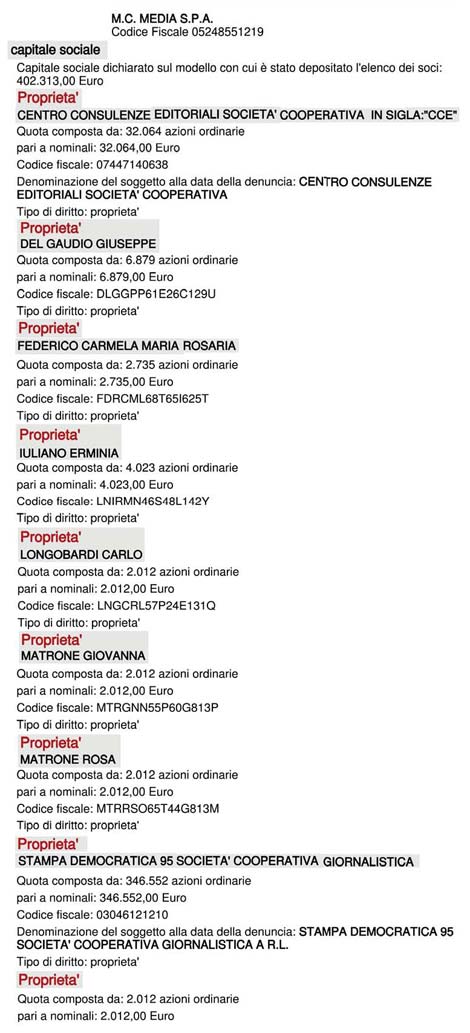 M.C. MEDIA S.P.A.
Codice Fiscale 05248551219

capitale sociale

Capitale sociale dichiarato sul modello con cui è stato depositato l'elenco dei soci: 402.313,00 Euro

Proprieta'

CENTRO CONSULENZE EDITORIALI SOCIETA' COOPERATIVA IN SIGLA:"CCE"

Quota composta da: 32.064 azioni ordinarie
pari a nominali: 32.064,00 Euro
Codice fiscale: 07447140638
Denominazione del soggetto alla data della denuncia: CENTRO CONSULENZE EDITORIALI SOCIETA' COOPERATIVA
Tipo di diritto: proprieta'

Proprieta'

DEL GAUDIO GIUSEPPE

Quota composta da: 6.879 azioni ordinarie
pari a nominali: 6.879,00 Euro
Codice fiscale: DLGGPP61E26C129U
Tipo di diritto: proprieta'

Proprieta'

FEDERICO CARMELA MARIA ROSARIA

Quota composta da: 2.735 azioni ordinarie
pari a nominali: 2.735,00 Euro
Codice fiscale: FDRCML68T65I625T
Tipo di diritto: proprieta'

Proprieta'

IULIANO ERMINIA

Quota composta da: 4.023 azioni ordinarie
pari a nominali: 4.023,00 Euro
Codice fiscale: LNIRMN46S48L142Y
Tipo di diritto: proprieta'

Proprieta'

LONGOBARDI CARLO

Quota composta da: 2.012 azioni ordinarie
pari a nominali: 2.012,00 Euro
Codice fiscale: LNGCRL57P24E131Q
Tipo di diritto: proprieta'

Proprieta'

MATRONE GIOVANNA

Quota composta da: 2.012 azioni ordinarie
pari a nominali: 2.012,00 Euro
Codice fiscale: MTRGNN55P60G813P
Tipo di diritto: proprieta'

Proprieta'

MATRONE ROSA

Quota composta da: 2.012 azioni ordinarie
pari a nominali: 2.012,00 Euro
Codice fiscale: MTRRSO65T44G813M
Tipo di diritto: proprieta'

Proprieta'

STAMPA DEMOCRATICA 95 SOCIETA' COOPERATIVA GIORNALISTICA

Quota composta da: 346.552 azioni ordinarie
pari a nominali: 346.552,00 Euro
Codice fiscale: 03046121210
Denominazione del soggetto alla data della denuncia: STAMPA DEMOCRATICA 95 SOCIETA' COOPERATIVA GIORNALISTICA A R.L.
Tipo di diritto: proprieta'

Proprieta'

Quota composta da: 2.012 azioni ordinarie
pari a nominali: 2.012,00 Euro